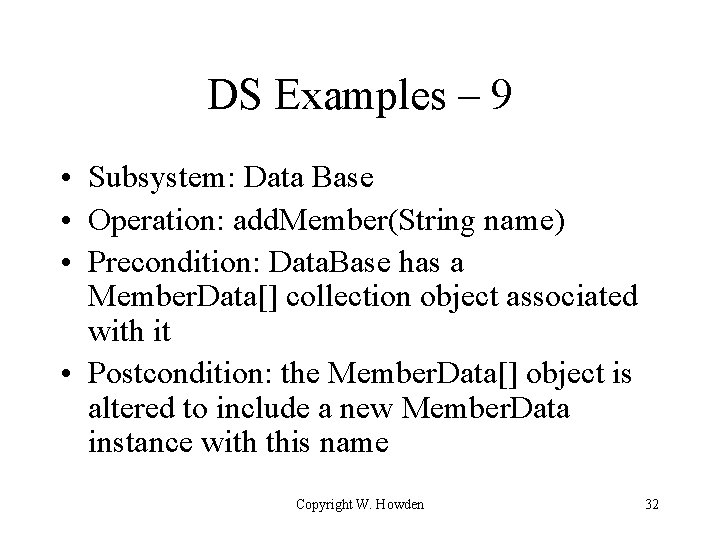 DS Examples – 9

• Subsystem: Data Base
• Operation: addMember(String name)
• Precondition: DataBase has a MemberData[] collection object associated with it
• Postcondition: the MemberData[] object is altered to include a new MemberData instance with this name

Copyright W. Howden

32